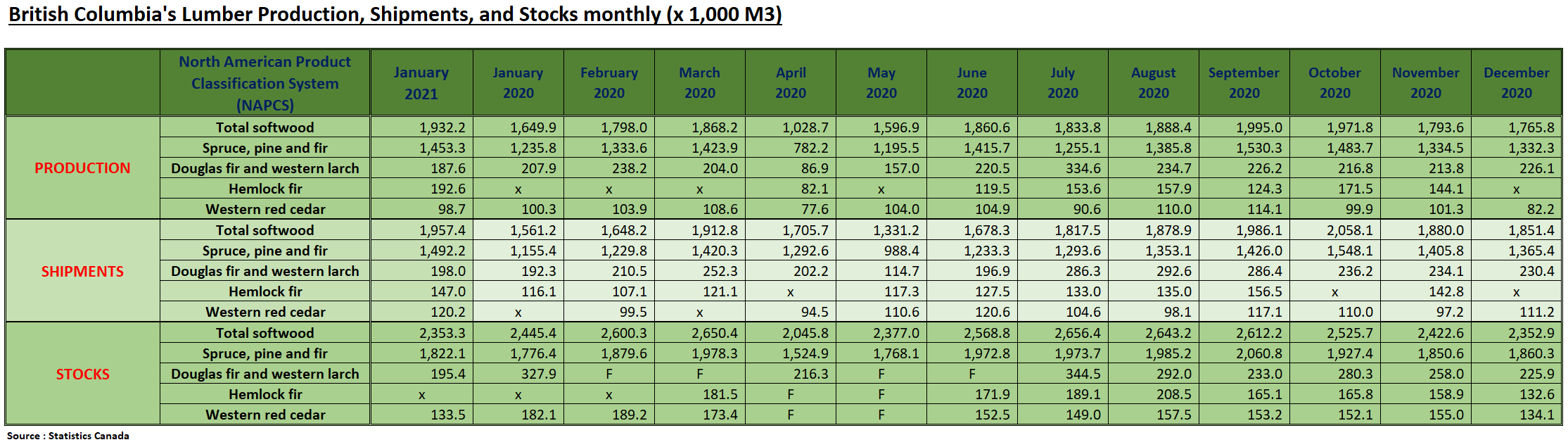 British Columbia's Lumber Production, Shipments, and Stocks monthly (x 1,000 M3)

| | North American Product Classification System (NAPCS) | January 2021 | January 2020 | February 2020 | March 2020 | April 2020 | May 2020 | June 2020 | July 2020 | August 2020 | September 2020 | October 2020 | November 2020 | December 2020 |
|---|---|---|---|---|---|---|---|---|---|---|---|---|---|---|
| PRODUCTION | Total softwood | 1,932.2 | 1,649.9 | 1,798.0 | 1,868.2 | 1,028.7 | 1,596.9 | 1,860.6 | 1,833.8 | 1,888.4 | 1,995.0 | 1,971.8 | 1,793.6 | 1,765.8 |
| | Spruce, pine and fir | 1,453.3 | 1,235.8 | 1,333.6 | 1,423.9 | 782.2 | 1,195.5 | 1,415.7 | 1,255.1 | 1,385.8 | 1,530.3 | 1,483.7 | 1,334.5 | 1,332.3 |
| | Douglas fir and western larch | 187.6 | 207.9 | 238.2 | 204.0 | 86.9 | 157.0 | 220.5 | 334.6 | 234.7 | 226.2 | 216.8 | 213.8 | 226.1 |
| | Hemlock fir | 192.6 | x | x | x | 82.1 | x | 119.5 | 153.6 | 157.9 | 124.3 | 171.5 | 144.1 | x |
| | Western red cedar | 98.7 | 100.3 | 103.9 | 108.6 | 77.6 | 104.0 | 104.9 | 90.6 | 110.0 | 114.1 | 99.9 | 101.3 | 82.2 |
| SHIPMENTS | Total softwood | 1,957.4 | 1,561.2 | 1,648.2 | 1,912.8 | 1,705.7 | 1,331.2 | 1,678.3 | 1,817.5 | 1,878.9 | 1,986.1 | 2,058.1 | 1,880.0 | 1,851.4 |
| | Spruce, pine and fir | 1,492.2 | 1,155.4 | 1,229.8 | 1,420.3 | 1,292.6 | 988.4 | 1,233.3 | 1,293.6 | 1,353.1 | 1,426.0 | 1,548.1 | 1,405.8 | 1,365.4 |
| | Douglas fir and western larch | 198.0 | 192.3 | 210.5 | 252.3 | 202.2 | 114.7 | 196.9 | 286.3 | 292.6 | 286.4 | 236.2 | 234.1 | 230.4 |
| | Hemlock fir | 147.0 | 116.1 | 107.1 | 121.1 | x | 117.3 | 127.5 | 133.0 | 135.0 | 156.5 | x | 142.8 | x |
| | Western red cedar | 120.2 | x | 99.5 | x | 94.5 | 110.6 | 120.6 | 104.6 | 98.1 | 117.1 | 110.0 | 97.2 | 111.2 |
| STOCKS | Total softwood | 2,353.3 | 2,445.4 | 2,600.3 | 2,650.4 | 2,045.8 | 2,377.0 | 2,568.8 | 2,656.4 | 2,643.2 | 2,612.2 | 2,525.7 | 2,422.6 | 2,352.9 |
| | Spruce, pine and fir | 1,822.1 | 1,776.4 | 1,879.6 | 1,978.3 | 1,524.9 | 1,768.1 | 1,972.8 | 1,973.7 | 1,985.2 | 2,060.8 | 1,927.4 | 1,850.6 | 1,860.3 |
| | Douglas fir and western larch | 195.4 | 327.9 | F | F | 216.3 | F | F | 344.5 | 292.0 | 233.0 | 280.3 | 258.0 | 225.9 |
| | Hemlock fir | x | x | x | 181.5 | F | F | 171.9 | 189.1 | 208.5 | 165.1 | 165.8 | 158.9 | 132.6 |
| | Western red cedar | 133.5 | 182.1 | 189.2 | 173.4 | F | F | 152.5 | 149.0 | 157.5 | 153.2 | 152.1 | 155.0 | 134.1 |

Source : Statistics Canada